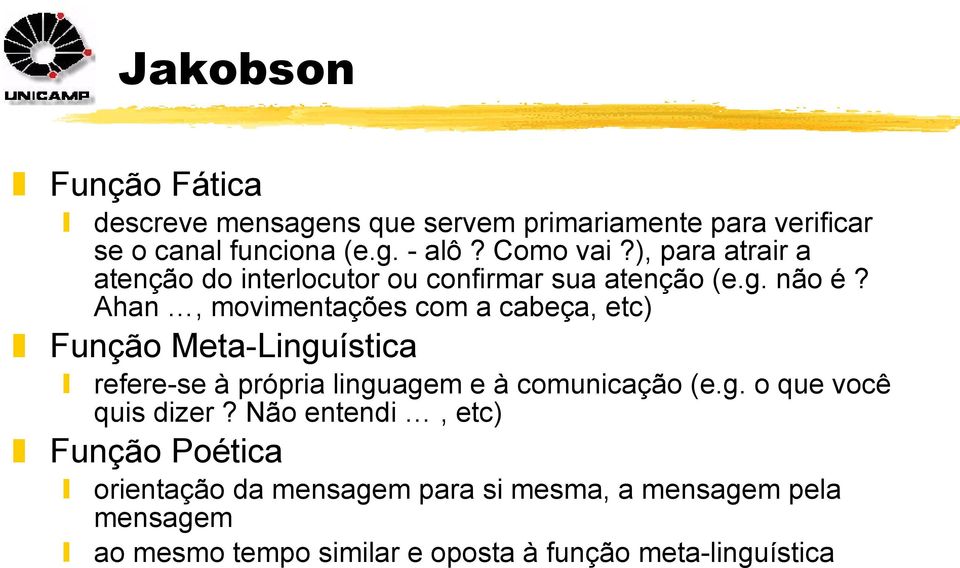 UNICAMP

Jakobson

Função Fática

descreve mensagens que servem primariamente para verificar se o canal funciona (e.g. - alô ? Como vai ?), para atrair a atenção do interlocutor ou confirmar sua atenção (e.g. não é ? Ahan …, movimentações com a cabeça, etc)

Função Meta-Linguística

refere-se à própria linguagem e à comunicação (e.g. o que você quis dizer ? Não entendi … , etc)

Função Poética

orientação da mensagem para si mesma, a mensagem pela mensagem

ao mesmo tempo similar e oposta à função meta-linguística